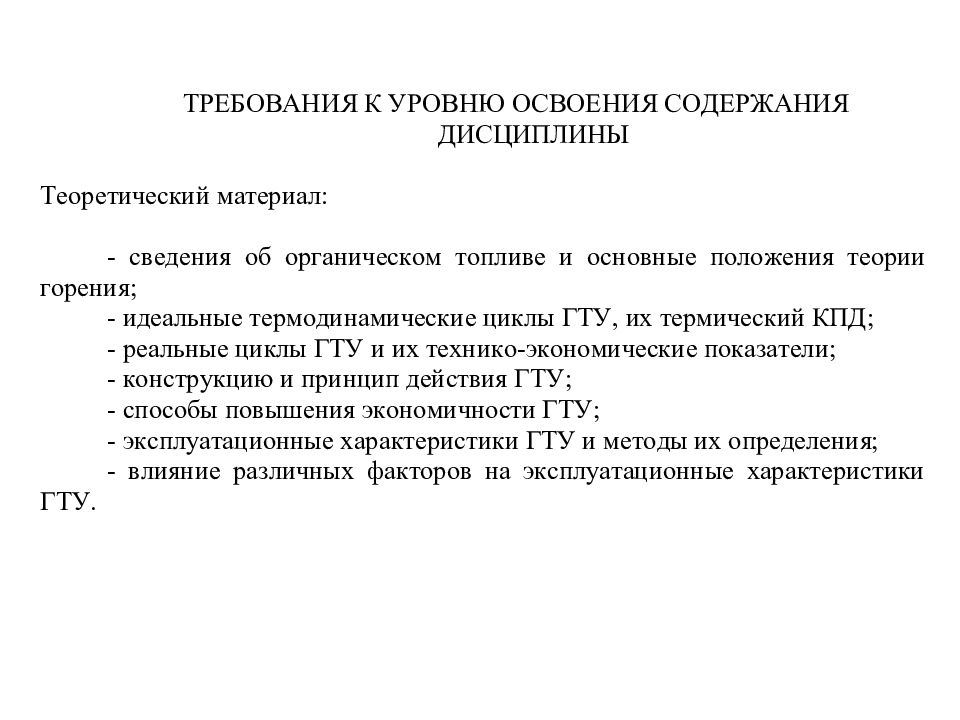 ТРЕБОВАНИЯ К УРОВНЮ ОСВОЕНИЯ СОДЕРЖАНИЯ ДИСЦИПЛИНЫ

Теоретический материал:

- сведения об органическом топливе и основные положения теории горения;
- идеальные термодинамические циклы ГТУ, их термический КПД;
- реальные циклы ГТУ и их технико-экономические показатели;
- конструкцию и принцип действия ГТУ;
- способы повышения экономичности ГТУ;
- эксплуатационные характеристики ГТУ и методы их определения;
- влияние различных факторов на эксплуатационные характеристики ГТУ.